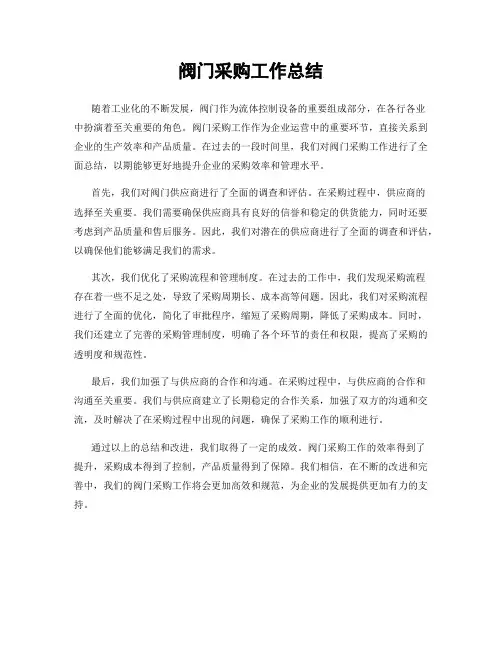 阀门采购工作总结

随着工业化的不断发展，阀门作为流体控制设备的重要组成部分，在各行各业中扮演着至关重要的角色。阀门采购工作作为企业运营中的重要环节，直接关系到企业的生产效率和产品质量。在过去的一段时间里，我们对阀门采购工作进行了全面总结，以期能够更好地提升企业的采购效率和管理水平。

首先，我们对阀门供应商进行了全面的调查和评估。在采购过程中，供应商的选择至关重要。我们需要确保供应商具有良好的信誉和稳定的供货能力，同时还要考虑到产品质量和售后服务。因此，我们对潜在的供应商进行了全面的调查和评估，以确保他们能够满足我们的需求。

其次，我们优化了采购流程和管理制度。在过去的工作中，我们发现采购流程存在着一些不足之处，导致了采购周期长、成本高等问题。因此，我们对采购流程进行了全面的优化，简化了审批程序，缩短了采购周期，降低了采购成本。同时，我们还建立了完善的采购管理制度，明确了各个环节的责任和权限，提高了采购的透明度和规范性。

最后，我们加强了与供应商的合作和沟通。在采购过程中，与供应商的合作和沟通至关重要。我们与供应商建立了长期稳定的合作关系，加强了双方的沟通和交流，及时解决了在采购过程中出现的问题，确保了采购工作的顺利进行。

通过以上的总结和改进，我们取得了一定的成效。阀门采购工作的效率得到了提升，采购成本得到了控制，产品质量得到了保障。我们相信，在不断的改进和完善中，我们的阀门采购工作将会更加高效和规范，为企业的发展提供更加有力的支持。